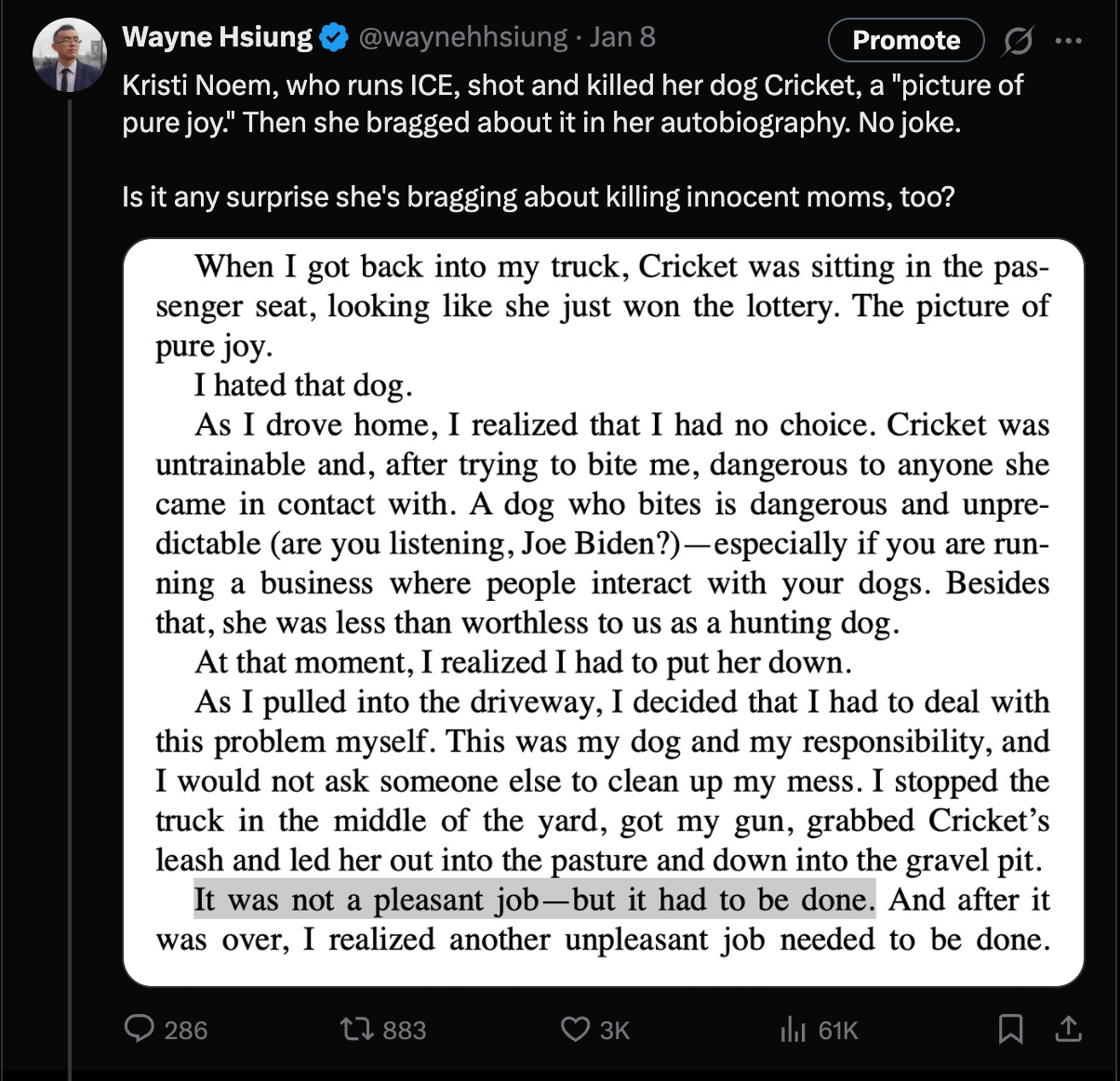 Wayne Hsiung @waynehhsiung · Jan 8

Promote

Kristi Noem, who runs ICE, shot and killed her dog Cricket, a "picture of pure joy." Then she bragged about it in her autobiography. No joke.

Is it any surprise she's bragging about killing innocent moms, too?

When I got back into my truck, Cricket was sitting in the passenger seat, looking like she just won the lottery. The picture of pure joy.

I hated that dog.

As I drove home, I realized that I had no choice. Cricket was untrainable and, after trying to bite me, dangerous to anyone she came in contact with. A dog who bites is dangerous and unpredictable (are you listening, Joe Biden?)—especially if you are running a business where people interact with your dogs. Besides that, she was less than worthless to us as a hunting dog.

At that moment, I realized I had to put her down.

As I pulled into the driveway, I decided that I had to deal with this problem myself. This was my dog and my responsibility, and I would not ask someone else to clean up my mess. I stopped the truck in the middle of the yard, got my gun, grabbed Cricket's leash and led her out into the pasture and down into the gravel pit.

It was not a pleasant job—but it had to be done. And after it was over, I realized another unpleasant job needed to be done.

286 883 3K 61K